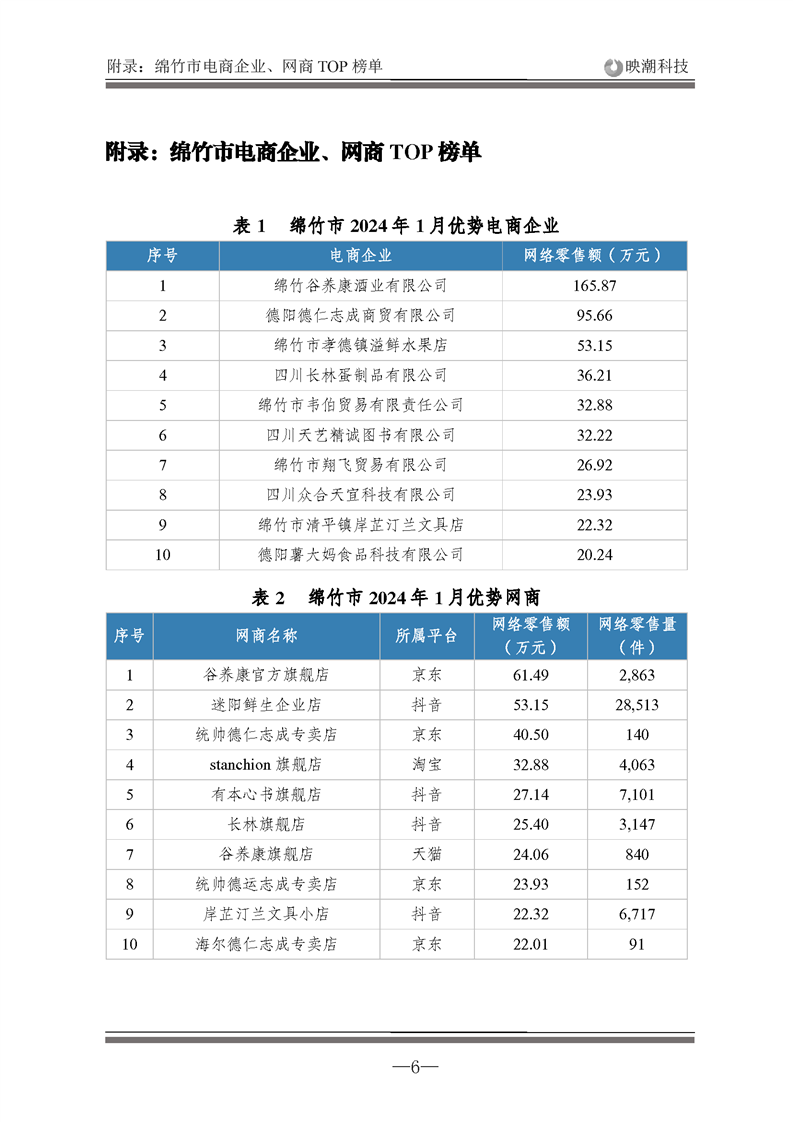 附录：绵竹市电商企业、网商 TOP 榜单

映潮科技

附录：绵竹市电商企业、网商 TOP 榜单

表 1　绵竹市 2024 年 1 月优势电商企业

| 序号 | 电商企业 | 网络零售额（万元） |
|---|---|---|
| 1 | 绵竹谷养康酒业有限公司 | 165.87 |
| 2 | 德阳德仁志成商贸有限公司 | 95.66 |
| 3 | 绵竹市孝德镇溢鲜水果店 | 53.15 |
| 4 | 四川长林蛋制品有限公司 | 36.21 |
| 5 | 绵竹市韦伯贸易有限责任公司 | 32.88 |
| 6 | 四川天艺精诚图书有限公司 | 32.22 |
| 7 | 绵竹市翔飞贸易有限公司 | 26.92 |
| 8 | 四川众合天宜科技有限公司 | 23.93 |
| 9 | 绵竹市清平镇岸芷汀兰文具店 | 22.32 |
| 10 | 德阳薯大妈食品科技有限公司 | 20.24 |

表 2　绵竹市 2024 年 1 月优势网商

| 序号 | 网商名称 | 所属平台 | 网络零售额（万元） | 网络零售量（件） |
|---|---|---|---|---|
| 1 | 谷养康官方旗舰店 | 京东 | 61.49 | 2,863 |
| 2 | 迷阳鲜生企业店 | 抖音 | 53.15 | 28,513 |
| 3 | 统帅德仁志成专卖店 | 京东 | 40.50 | 140 |
| 4 | stanchion 旗舰店 | 淘宝 | 32.88 | 4,063 |
| 5 | 有本心书旗舰店 | 抖音 | 27.14 | 7,101 |
| 6 | 长林旗舰店 | 抖音 | 25.40 | 3,147 |
| 7 | 谷养康旗舰店 | 天猫 | 24.06 | 840 |
| 8 | 统帅德运志成专卖店 | 京东 | 23.93 | 152 |
| 9 | 岸芷汀兰文具小店 | 抖音 | 22.32 | 6,717 |
| 10 | 海尔德仁志成专卖店 | 京东 | 22.01 | 91 |

—6—